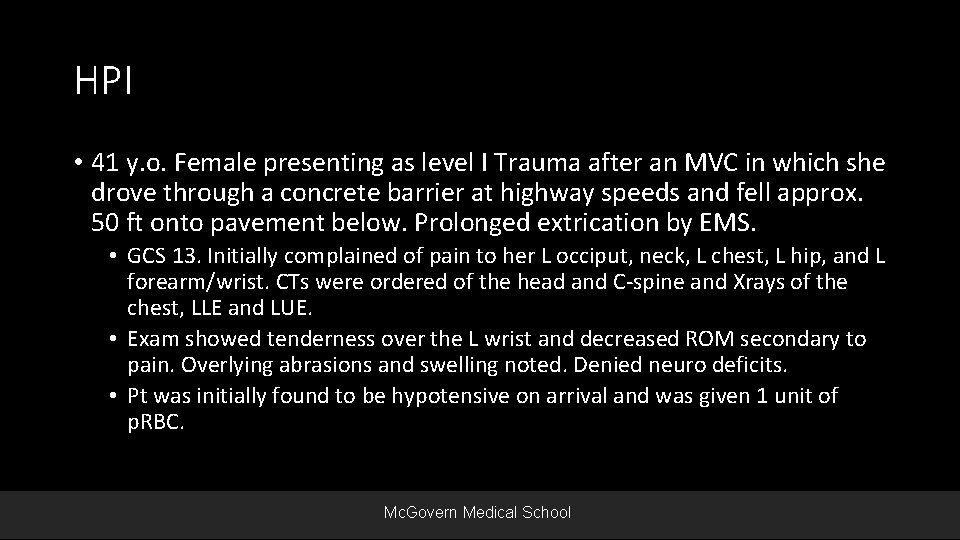 HPI

• 41 y.o. Female presenting as level I Trauma after an MVC in which she drove through a concrete barrier at highway speeds and fell approx. 50 ft onto pavement below. Prolonged extrication by EMS.

• GCS 13. Initially complained of pain to her L occiput, neck, L chest, L hip, and L forearm/wrist. CTs were ordered of the head and C-spine and Xrays of the chest, LLE and LUE.

• Exam showed tenderness over the L wrist and decreased ROM secondary to pain. Overlying abrasions and swelling noted. Denied neuro deficits.

• Pt was initially found to be hypotensive on arrival and was given 1 unit of pRBC.

McGovern Medical School